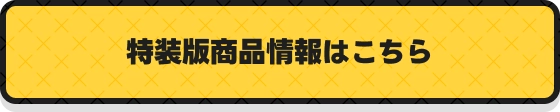 特装版商品情報はこちら